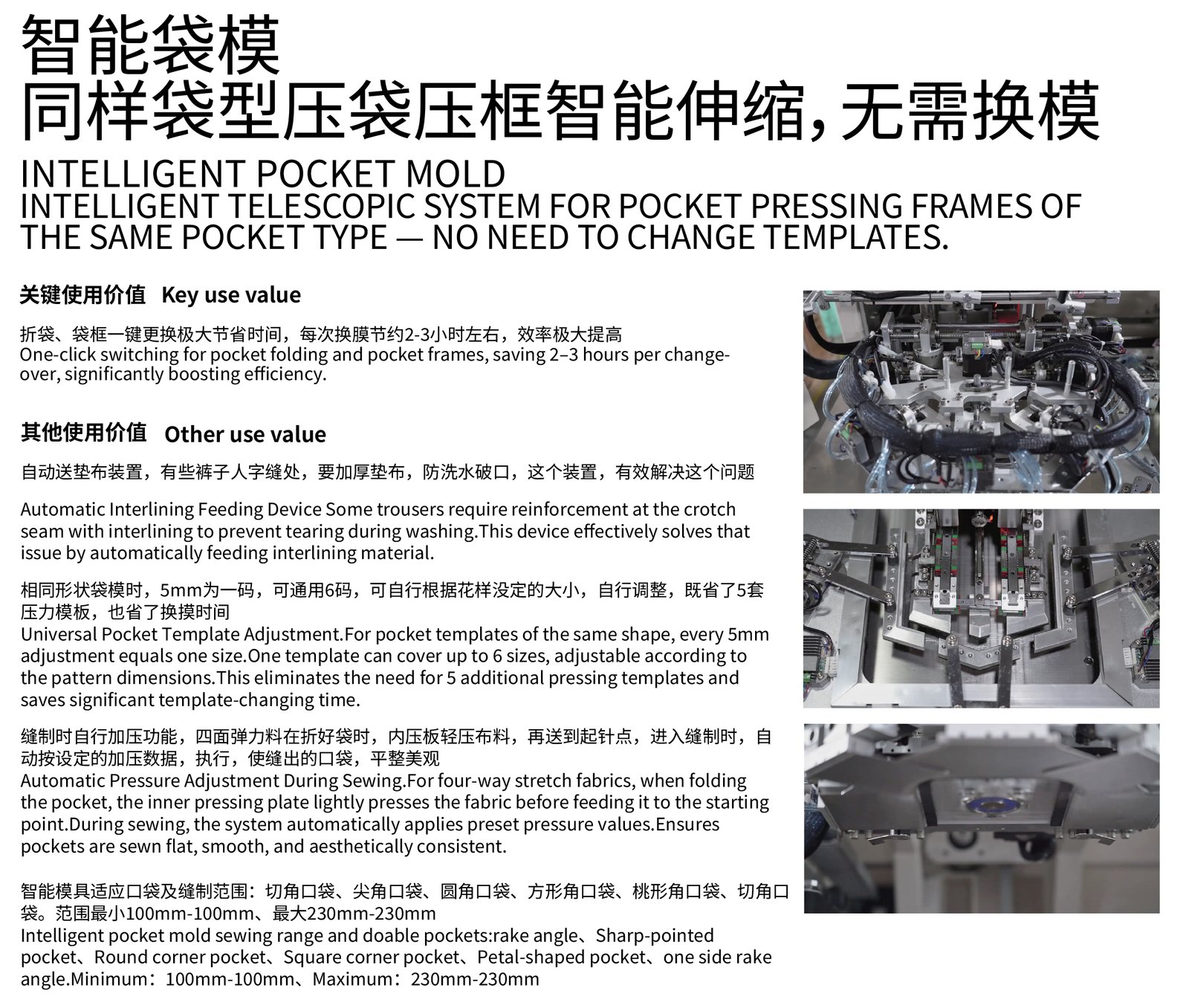 智能袋模
同样袋型压袋压框智能伸缩，无需换模

INTELLIGENT POCKET MOLD
INTELLIGENT TELESCOPIC SYSTEM FOR POCKET PRESSING FRAMES OF THE SAME POCKET TYPE — NO NEED TO CHANGE TEMPLATES.

关键使用价值 Key use value

折袋、袋框一键更换极大节省时间，每次换膜节约2-3小时左右，效率极大提高
One-click switching for pocket folding and pocket frames, saving 2–3 hours per changeover, significantly boosting efficiency.

其他使用价值 Other use value

自动送垫布装置，有些裤子人字缝处，要加厚垫布，防洗水破口，这个装置，有效解决这个问题

Automatic Interlining Feeding Device Some trousers require reinforcement at the crotch seam with interlining to prevent tearing during washing.This device effectively solves that issue by automatically feeding interlining material.

相同形状袋模时，5mm为一码，可通用6码，可自行根据花样没定的大小，自行调整，既省了5套压力模板，也省了换摸时间
Universal Pocket Template Adjustment.For pocket templates of the same shape, every 5mm adjustment equals one size.One template can cover up to 6 sizes, adjustable according to the pattern dimensions.This eliminates the need for 5 additional pressing templates and saves significant template-changing time.

缝制时自行加压功能，四面弹力料在折好袋时，内压板轻压布料，再送到起针点，进入缝制时，自动按设定的加压数据，执行，使缝出的口袋，平整美观
Automatic Pressure Adjustment During Sewing.For four-way stretch fabrics, when folding the pocket, the inner pressing plate lightly presses the fabric before feeding it to the starting point.During sewing, the system automatically applies preset pressure values.Ensures pockets are sewn flat, smooth, and aesthetically consistent.

智能模具适应口袋及缝制范围：切角口袋、尖角口袋、圆角口袋、方形角口袋、桃形角口袋、切角口袋。范围最小100mm-100mm、最大230mm-230mm
Intelligent pocket mold sewing range and doable pockets:rake angle、Sharp-pointed pocket、Round corner pocket、Square corner pocket、Petal-shaped pocket、one side rake angle.Minimum：100mm-100mm、Maximum：230mm-230mm